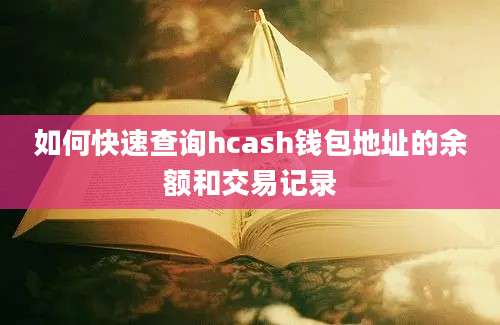 如何快速查询hcash钱包地址的余额和交易记录